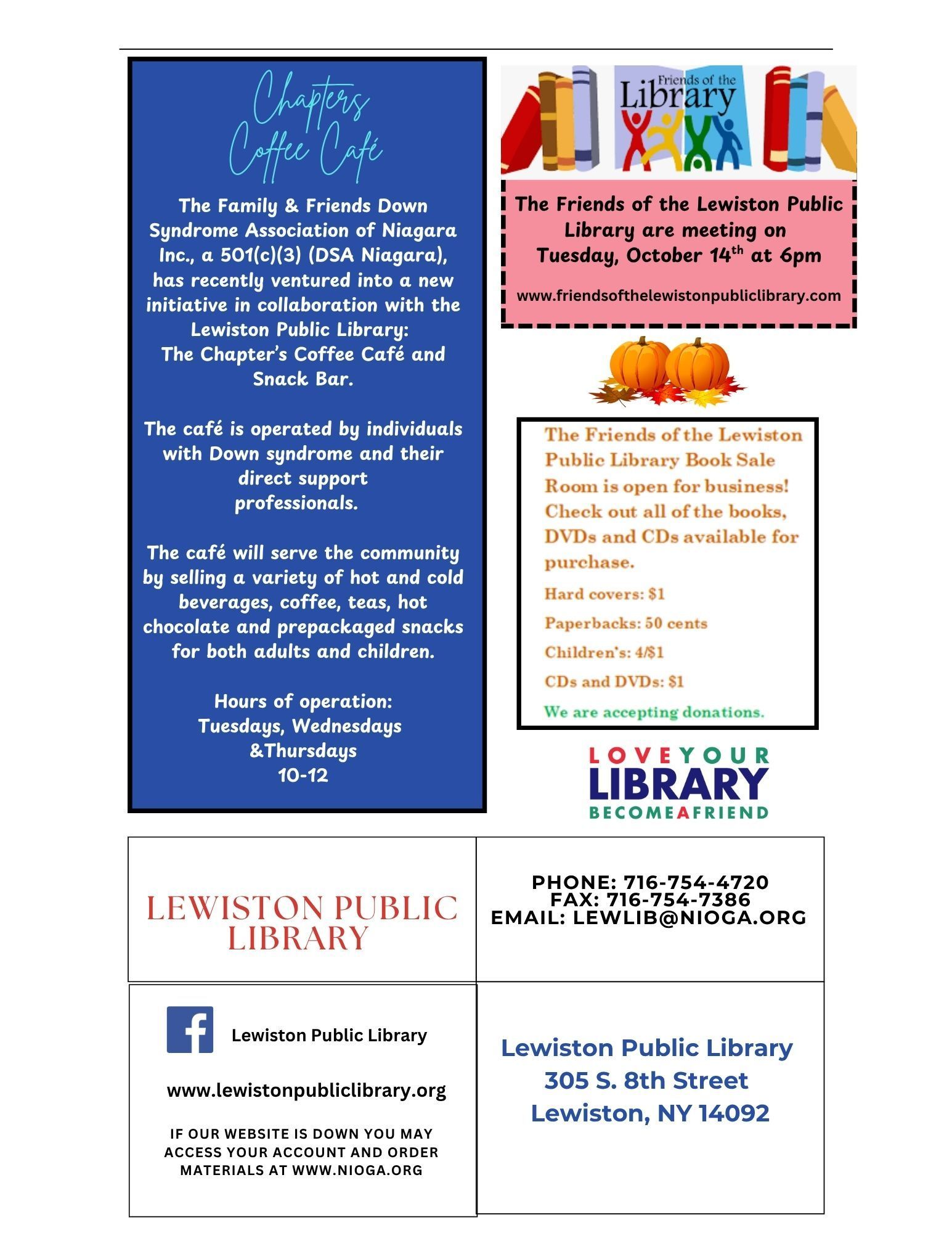 Chapters Coffee Café

The Family & Friends Down Syndrome Association of Niagara Inc., a 501(c)(3) (DSA Niagara), has recently ventured into a new initiative in collaboration with the Lewiston Public Library: The Chapter's Coffee Café and Snack Bar.

The café is operated by individuals with Down syndrome and their direct support professionals.

The café will serve the community by selling a variety of hot and cold beverages, coffee, teas, hot chocolate and prepackaged snacks for both adults and children.

Hours of operation:
Tuesdays, Wednesdays &Thursdays
10-12

Friends of the Library

The Friends of the Lewiston Public Library are meeting on Tuesday, October 14$^{th}$ at 6pm

www.friendsofthelewistonpubliclibrary.com

The Friends of the Lewiston Public Library Book Sale Room is open for business! Check out all of the books, DVDs and CDs available for purchase.

Hard covers: $1

Paperbacks: 50 cents

Children's: 4/$1

CDs and DVDs: $1

We are accepting donations.

LOVE YOUR LIBRARY BECOME A FRIEND

LEWISTON PUBLIC LIBRARY

PHONE: 716-754-4720
FAX: 716-754-7386
EMAIL: LEWLIB@NIOGA.ORG

Lewiston Public Library

www.lewistonpubliclibrary.org

IF OUR WEBSITE IS DOWN YOU MAY ACCESS YOUR ACCOUNT AND ORDER MATERIALS AT WWW.NIOGA.ORG

Lewiston Public Library
305 S. 8th Street
Lewiston, NY 14092